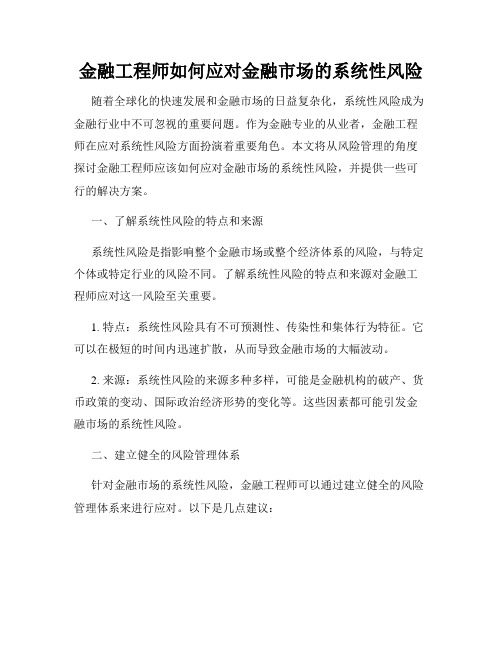 金融工程师如何应对金融市场的系统性风险

随着全球化的快速发展和金融市场的日益复杂化，系统性风险成为金融行业中不可忽视的重要问题。作为金融专业的从业者，金融工程师在应对系统性风险方面扮演着重要角色。本文将从风险管理的角度探讨金融工程师应该如何应对金融市场的系统性风险，并提供一些可行的解决方案。

一、了解系统性风险的特点和来源

系统性风险是指影响整个金融市场或整个经济体系的风险，与特定个体或特定行业的风险不同。了解系统性风险的特点和来源对金融工程师应对这一风险至关重要。

1. 特点：系统性风险具有不可预测性、传染性和集体行为特征。它可以在极短的时间内迅速扩散，从而导致金融市场的大幅波动。

2. 来源：系统性风险的来源多种多样，可能是金融机构的破产、货币政策的变动、国际政治经济形势的变化等。这些因素都可能引发金融市场的系统性风险。

二、建立健全的风险管理体系

针对金融市场的系统性风险，金融工程师可以通过建立健全的风险管理体系来进行应对。以下是几点建议：